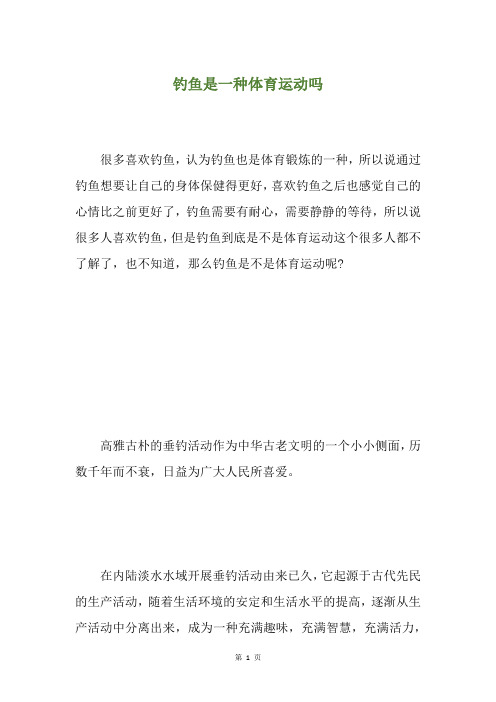 钓鱼是一种体育运动吗

很多喜欢钓鱼，认为钓鱼也是体育锻炼的一种，所以说通过钓鱼想要让自己的身体保健得更好，喜欢钓鱼之后也感觉自己的心情比之前更好了，钓鱼需要有耐心，需要静静的等待，所以说很多人喜欢钓鱼，但是钓鱼到底是不是体育运动这个很多人都不了解了，也不知道，那么钓鱼是不是体育运动呢?

高雅古朴的垂钓活动作为中华古老文明的一个小小侧面，历数千年而不衰，日益为广大人民所喜爱。

在内陆淡水水域开展垂钓活动由来已久，它起源于古代先民的生产活动，随着生活环境的安定和生活水平的提高，逐渐从生产活动中分离出来，成为一种充满趣味，充满智慧，充满活力，

第 1 页